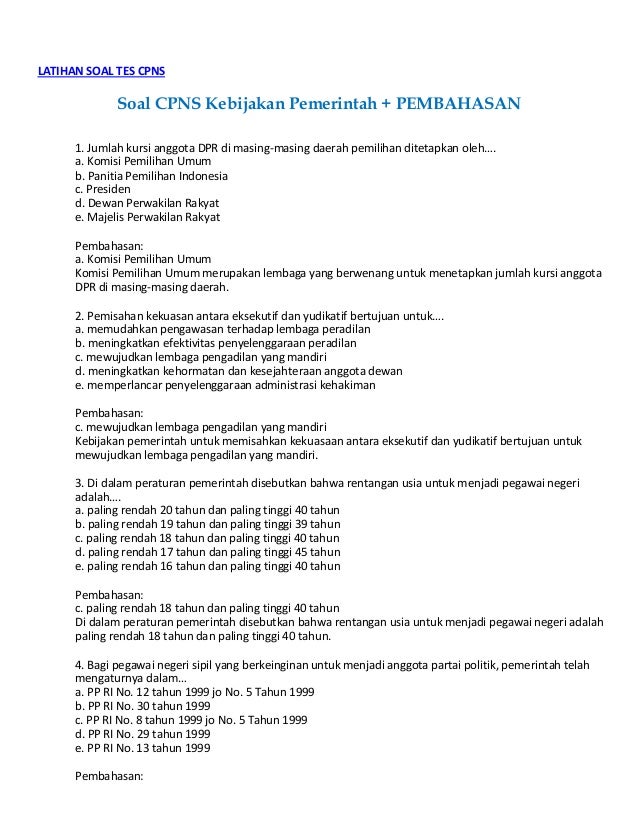 LATIHAN SOAL TES CPNS

Soal CPNS Kebijakan Pemerintah + PEMBAHASAN

1. Jumlah kursi anggota DPR di masing-masing daerah pemilihan ditetapkan oleh....
a. Komisi Pemilihan Umum
b. Panitia Pemilihan Indonesia
c. Presiden
d. Dewan Perwakilan Rakyat
e. Majelis Perwakilan Rakyat

Pembahasan:
a. Komisi Pemilihan Umum
Komisi Pemilihan Umum merupakan lembaga yang berwenang untuk menetapkan jumlah kursi anggota DPR di masing-masing daerah.

2. Pemisahan kekuasan antara eksekutif dan yudikatif bertujuan untuk....
a. memudahkan pengawasan terhadap lembaga peradilan
b. meningkatkan efektivitas penyelenggaraan peradilan
c. mewujudkan lembaga pengadilan yang mandiri
d. meningkatkan kehormatan dan kesejahteraan anggota dewan
e. memperlancar penyelenggaraan administrasi kehakiman

Pembahasan:
c. mewujudkan lembaga pengadilan yang mandiri
Kebijakan pemerintah untuk memisahkan kekuasaan antara eksekutif dan yudikatif bertujuan untuk mewujudkan lembaga pengadilan yang mandiri.

3. Di dalam peraturan pemerintah disebutkan bahwa rentangan usia untuk menjadi pegawai negeri adalah....
a. paling rendah 20 tahun dan paling tinggi 40 tahun
b. paling rendah 19 tahun dan paling tinggi 39 tahun
c. paling rendah 18 tahun dan paling tinggi 40 tahun
d. paling rendah 17 tahun dan paling tinggi 45 tahun
e. paling rendah 16 tahun dan paling tinggi 40 tahun

Pembahasan:
c. paling rendah 18 tahun dan paling tinggi 40 tahun
Di dalam peraturan pemerintah disebutkan bahwa rentangan usia untuk menjadi pegawai negeri adalah paling rendah 18 tahun dan paling tinggi 40 tahun.

4. Bagi pegawai negeri sipil yang berkeinginan untuk menjadi anggota partai politik, pemerintah telah mengaturnya dalam...
a. PP RI No. 12 tahun 1999 jo No. 5 Tahun 1999
b. PP RI No. 30 tahun 1999
c. PP RI No. 8 tahun 1999 jo No. 5 Tahun 1999
d. PP RI No. 29 tahun 1999
e. PP RI No. 13 tahun 1999

Pembahasan: